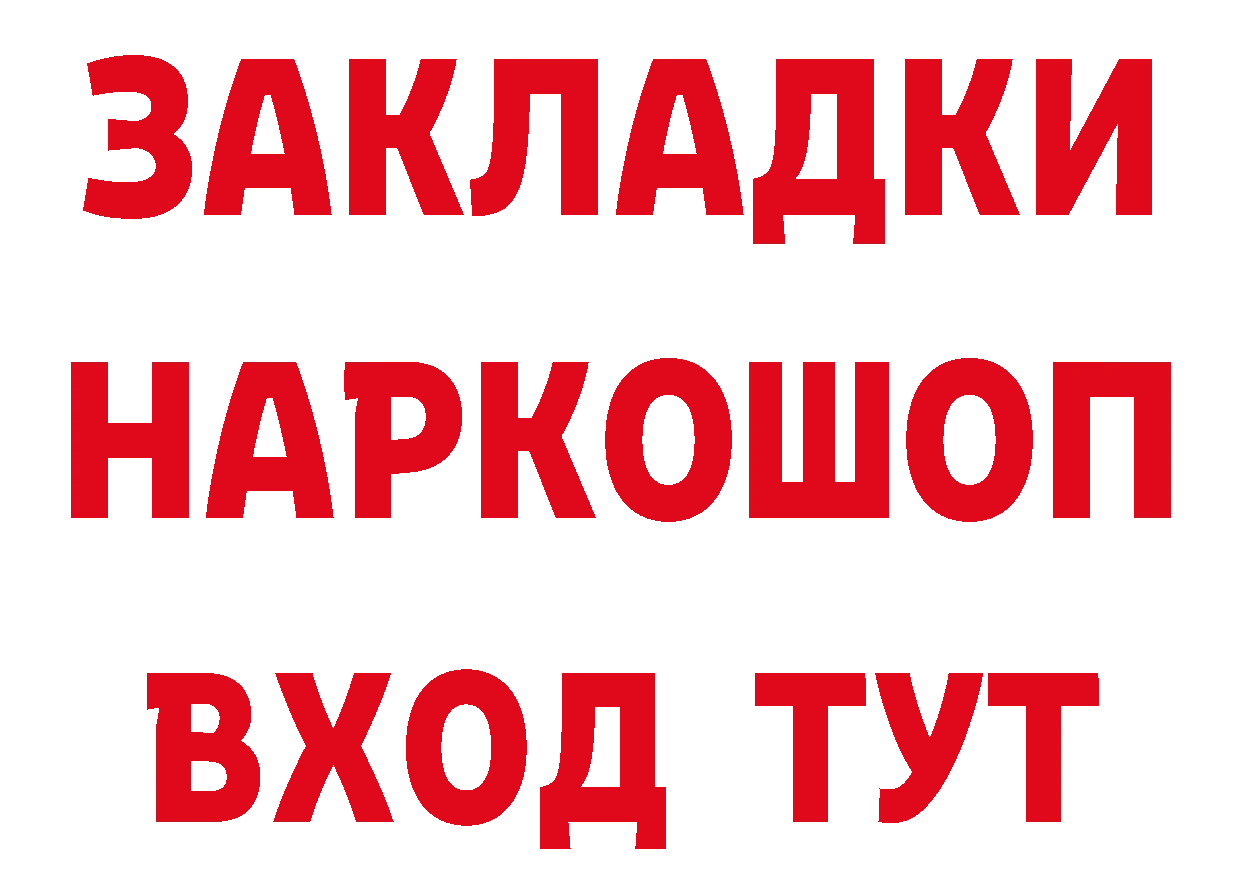 ЗАКЛАДКИ НАРКОШОП ВХОД ТУТ